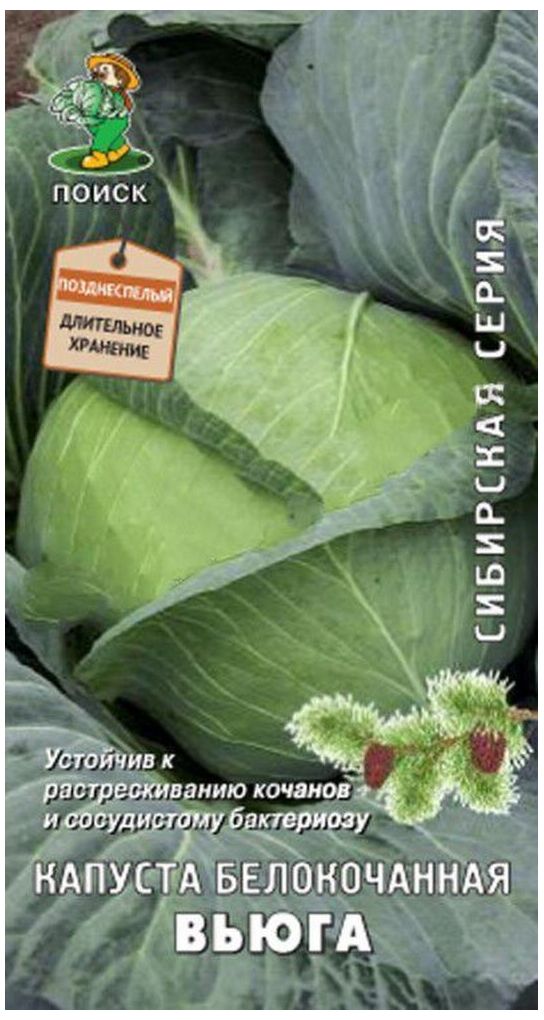 ПОИСК

ПОЗДНЕСПЕЛЫЙ
ДЛИТЕЛЬНОЕ ХРАНЕНИЕ

СИБИРСКАЯ СЕРИЯ

Устойчив к растрескиванию кочанов и сосудистому бактериозу

КАПУСТА БЕЛОКОЧАННАЯ
ВЬЮГА